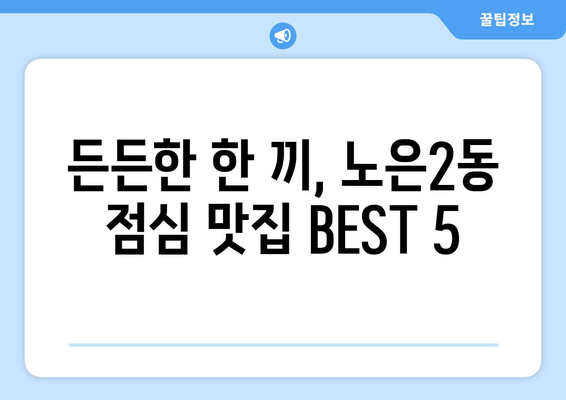 꿀팁정보

든든한 한 끼, 노은2동 점심 맛집 BEST 5